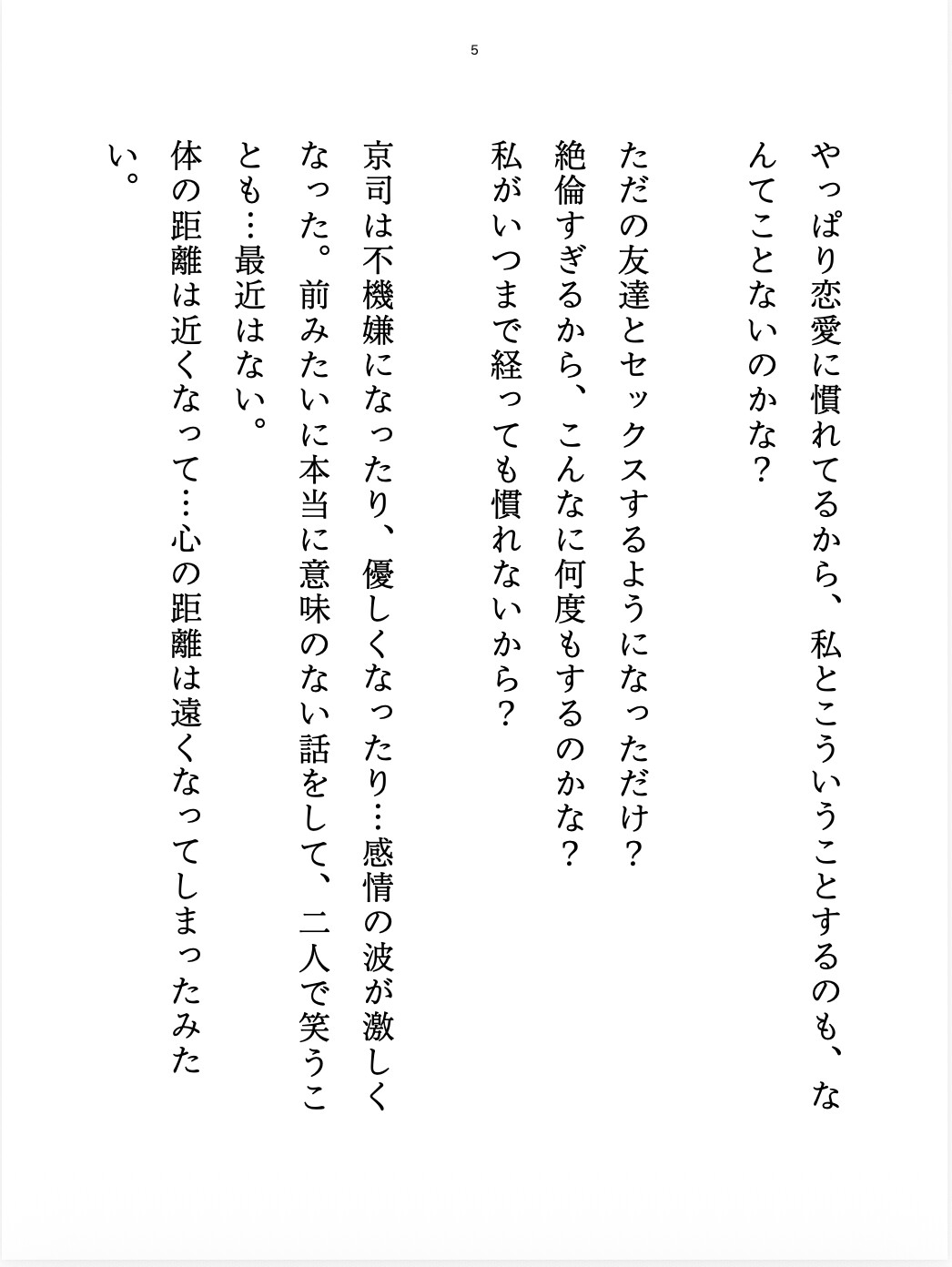 5

やっぱり恋愛に慣れてるから、私とこういうことするのも、なんてことないのかな？

ただの友達とセックスするようになっただけ？
絶倫すぎるから、こんなに何度もするのかな？
私がいつまで経っても慣れないから？

京司は不機嫌になったり、優しくなったり…感情の波が激しくなった。前みたいに本当に意味のない話をして、二人で笑うことも…最近はない。
体の距離は近くなって…心の距離は遠くなってしまったみたい。